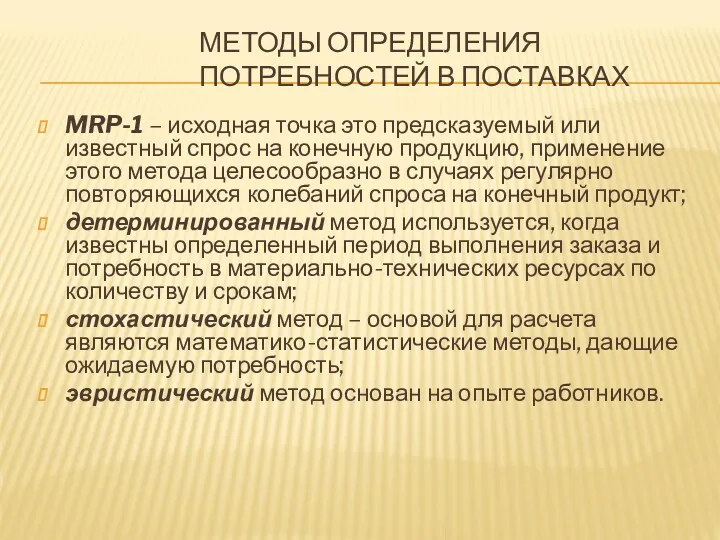 МЕТОДЫ ОПРЕДЕЛЕНИЯ ПОТРЕБНОСТЕЙ В ПОСТАВКАХ

MRP-1 – исходная точка это предсказуемый или известный спрос на конечную продукцию, применение этого метода целесообразно в случаях регулярно повторяющихся колебаний спроса на конечный продукт;

детерминированный метод используется, когда известны определенный период выполнения заказа и потребность в материально-технических ресурсах по количеству и срокам;

стохастический метод – основой для расчета являются математико-статистические методы, дающие ожидаемую потребность;

эвристический метод основан на опыте работников.